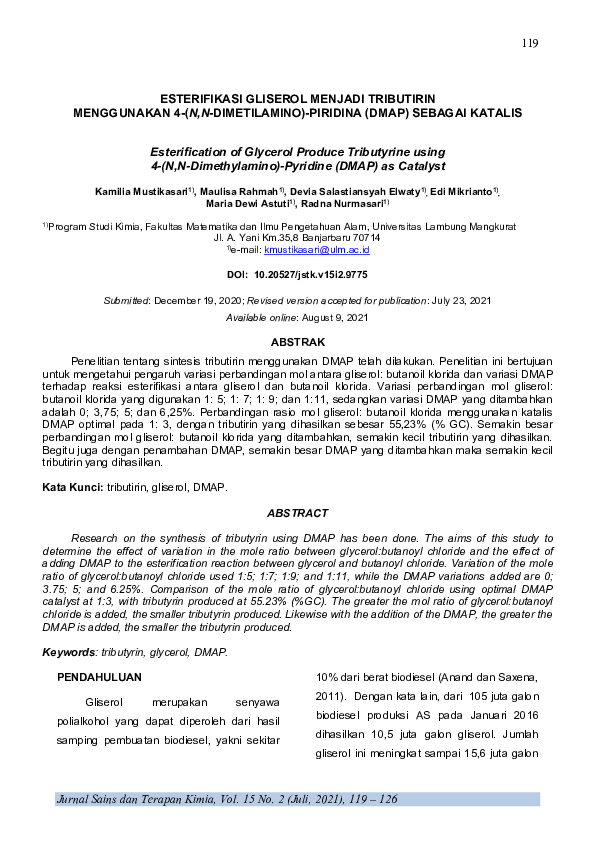 119

ESTERIFIKASI GLISEROL MENJADI TRIBUTIRIN MENGGUNAKAN 4-(N,N-DIMETILAMINO)-PIRIDINA (DMAP) SEBAGAI KATALIS

Esterification of Glycerol Produce Tributyrine using 4-(N,N-Dimethylamino)-Pyridine (DMAP) as Catalyst

Kamilia Mustikasari$^{1)}$, Maulisa Rahmah$^{1)}$, Devia Salastiansyah Elwaty$^{1)}$, Edi Mikrianto$^{1)}$, Maria Dewi Astuti$^{1)}$, Radna Nurmasari$^{1)}$

$^{1)}$Program Studi Kimia, Fakultas Matematika dan Ilmu Pengetahuan Alam, Universitas Lambung Mangkurat Jl. A. Yani Km.35,8 Banjarbaru 70714
$^{1)}$e-mail: kmustikasari@ulm.ac.id

DOI: 10.20527/jstk.v15i2.9775

Submitted: December 19, 2020; Revised version accepted for publication: July 23, 2021

Available online: August 9, 2021

ABSTRAK

Penelitian tentang sintesis tributirin menggunakan DMAP telah dilakukan. Penelitian ini bertujuan untuk mengetahui pengaruh variasi perbandingan mol antara gliserol: butanoil klorida dan variasi DMAP terhadap reaksi esterifikasi antara gliserol dan butanoil klorida. Variasi perbandingan mol gliserol: butanoil klorida yang digunakan 1: 5; 1: 7; 1: 9; dan 1:11, sedangkan variasi DMAP yang ditambahkan adalah 0; 3,75; 5; dan 6,25%. Perbandingan rasio mol gliserol: butanoil klorida menggunakan katalis DMAP optimal pada 1: 3, dengan tributirin yang dihasilkan sebesar 55,23% (% GC). Semakin besar perbandingan mol gliserol: butanoil klorida yang ditambahkan, semakin kecil tributirin yang dihasilkan. Begitu juga dengan penambahan DMAP, semakin besar DMAP yang ditambahkan maka semakin kecil tributirin yang dihasilkan.

Kata Kunci: tributirin, gliserol, DMAP.

ABSTRACT

Research on the synthesis of tributyrin using DMAP has been done. The aims of this study to determine the effect of variation in the mole ratio between glycerol:butanoyl chloride and the effect of adding DMAP to the esterification reaction between glycerol and butanoyl chloride. Variation of the mole ratio of glycerol:butanoyl chloride used 1:5; 1:7; 1:9; and 1:11, while the DMAP variations added are 0; 3.75; 5; and 6.25%. Comparison of the mole ratio of glycerol:butanoyl chloride using optimal DMAP catalyst at 1:3, with tributyrin produced at 55.23% (%GC). The greater the mol ratio of glycerol:butanoyl chloride is added, the smaller tributyrin produced. Likewise with the addition of the DMAP, the greater the DMAP is added, the smaller the tributyrin produced.

Keywords: tributyrin, glycerol, DMAP.

PENDAHULUAN

Gliserol merupakan senyawa polialkohol yang dapat diperoleh dari hasil samping pembuatan biodiesel, yakni sekitar 10% dari berat biodiesel (Anand dan Saxena, 2011). Dengan kata lain, dari 105 juta galon biodiesel produksi AS pada Januari 2016 dihasilkan 10,5 juta galon gliserol. Jumlah gliserol ini meningkat sampai 15,6 juta galon

Jurnal Sains dan Terapan Kimia, Vol. 15 No. 2 (Juli, 2021), 119 – 126